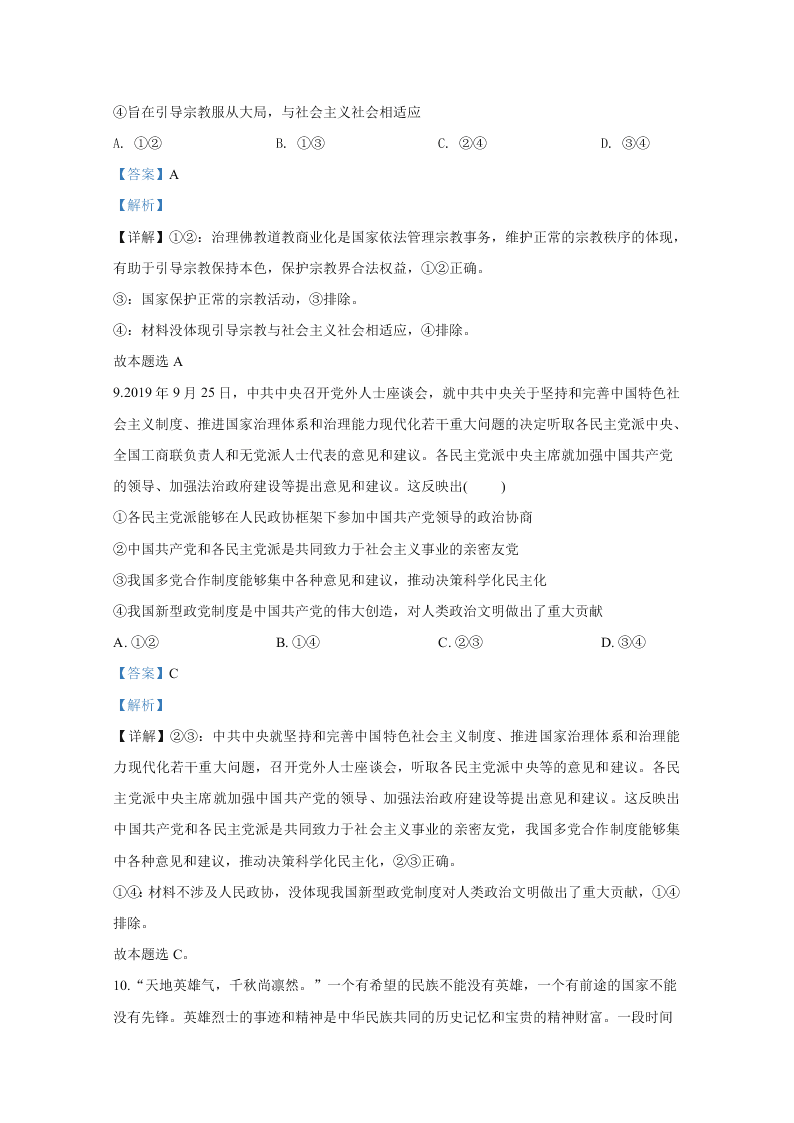 ④旨在引导宗教服从大局，与社会主义社会相适应

A. ①②　　B. ①③　　C. ②④　　D. ③④

【答案】A

【解析】

【详解】①②：治理佛教道教商业化是国家依法管理宗教事务，维护正常的宗教秩序的体现，有助于引导宗教保持本色，保护宗教界合法权益，①②正确。

③：国家保护正常的宗教活动，③排除。

④：材料没体现引导宗教与社会主义社会相适应，④排除。

故本题选 A

9.2019 年 9 月 25 日，中共中央召开党外人士座谈会，就中共中央关于坚持和完善中国特色社会主义制度、推进国家治理体系和治理能力现代化若干重大问题的决定听取各民主党派中央、全国工商联负责人和无党派人士代表的意见和建议。各民主党派中央主席就加强中国共产党的领导、加强法治政府建设等提出意见和建议。这反映出(　　)

①各民主党派能够在人民政协框架下参加中国共产党领导的政治协商

②中国共产党和各民主党派是共同致力于社会主义事业的亲密友党

③我国多党合作制度能够集中各种意见和建议，推动决策科学化民主化

④我国新型政党制度是中国共产党的伟大创造，对人类政治文明做出了重大贡献

A. ①②　　B. ①④　　C. ②③　　D. ③④

【答案】C

【解析】

【详解】②③：中共中央就坚持和完善中国特色社会主义制度、推进国家治理体系和治理能力现代化若干重大问题，召开党外人士座谈会，听取各民主党派中央等的意见和建议。各民主党派中央主席就加强中国共产党的领导、加强法治政府建设等提出意见和建议。这反映出中国共产党和各民主党派是共同致力于社会主义事业的亲密友党，我国多党合作制度能够集中各种意见和建议，推动决策科学化民主化，②③正确。

①④：材料不涉及人民政协，没体现我国新型政党制度对人类政治文明做出了重大贡献，①④排除。

故本题选 C。

10.“天地英雄气，千秋尚凛然。”一个有希望的民族不能没有英雄，一个有前途的国家不能没有先锋。英雄烈士的事迹和精神是中华民族共同的历史记忆和宝贵的精神财富。一段时间